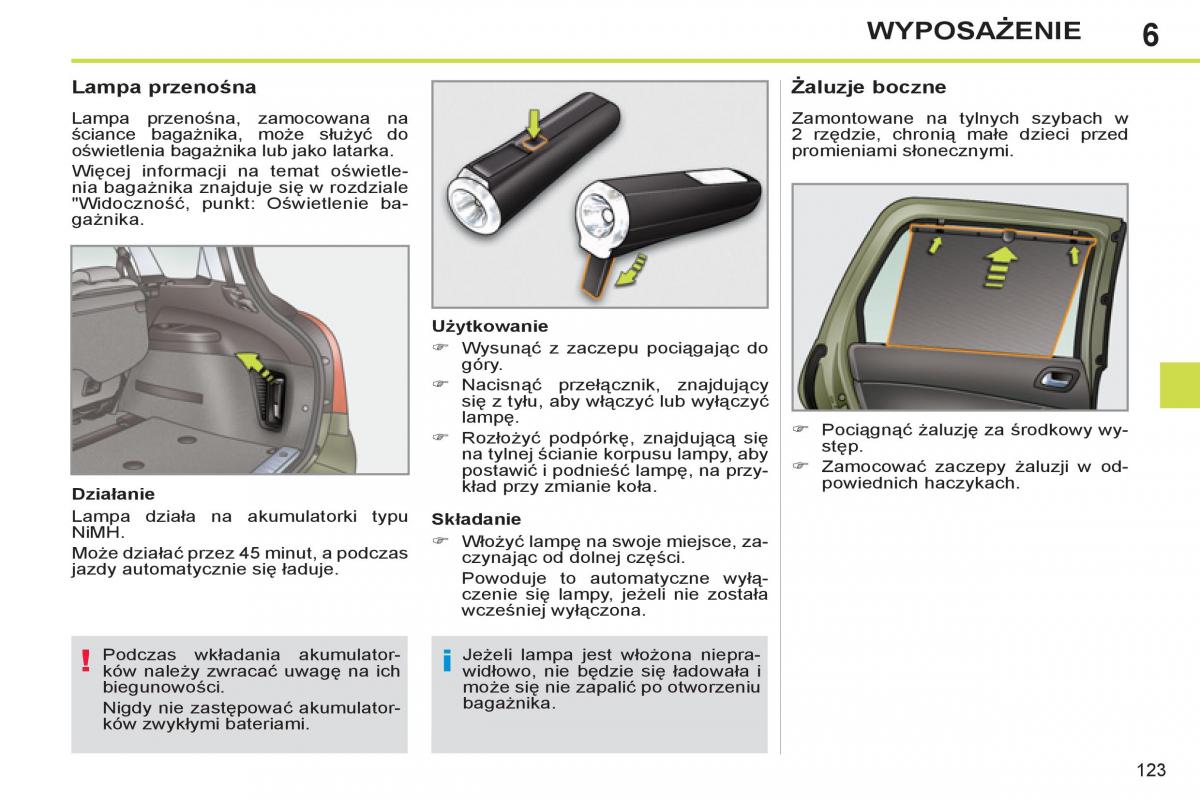 WYPOSAŻENIE 6

Lampa przenośna

Lampa przenośna, zamocowana na ściance bagażnika, może służyć do oświetlenia bagażnika lub jako latarka.
Więcej informacji na temat oświetlenia bagażnika znajduje się w rozdziale "Widoczność, punkt: Oświetlenie bagażnika.

Działanie
Lampa działa na akumulatorki typu NiMH.
Może działać przez 45 minut, a podczas jazdy automatycznie się ładuje.

! Podczas wkładania akumulatorków należy zwracać uwagę na ich biegunowości.
Nigdy nie zastępować akumulatorków zwykłymi bateriami.

Użytkowanie
☞ Wysunąć z zaczepu pociągając do góry.
☞ Nacisnąć przełącznik, znajdujący się z tyłu, aby włączyć lub wyłączyć lampę.
☞ Rozłożyć podpórkę, znajdującą się na tylnej ścianie korpusu lampy, aby postawić i podnieść lampę, na przykład przy zmianie koła.

Składanie
☞ Włożyć lampę na swoje miejsce, zaczynając od dolnej części.
Powoduje to automatyczne wyłączenie się lampy, jeżeli nie została wcześniej wyłączona.

i Jeżeli lampa jest włożona nieprawidłowo, nie będzie się ładowała i może się nie zapalić po otworzeniu bagażnika.

Żaluzje boczne

Zamontowane na tylnych szybach w 2 rzędzie, chronią małe dzieci przed promieniami słonecznymi.

☞ Pociągnąć żaluzję za środkowy występ.
☞ Zamocować zaczepy żaluzji w odpowiednich haczykach.

123